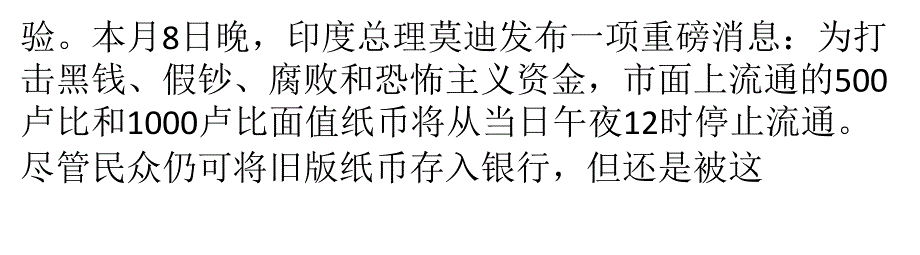 验。本月8日晚，印度总理莫迪发布一项重磅消息：为打击黑钱、假钞、腐败和恐怖主义资金，市面上流通的500卢比和1000卢比面值纸币将从当日午夜12时停止流通。尽管民众仍可将旧版纸币存入银行，但还是被这